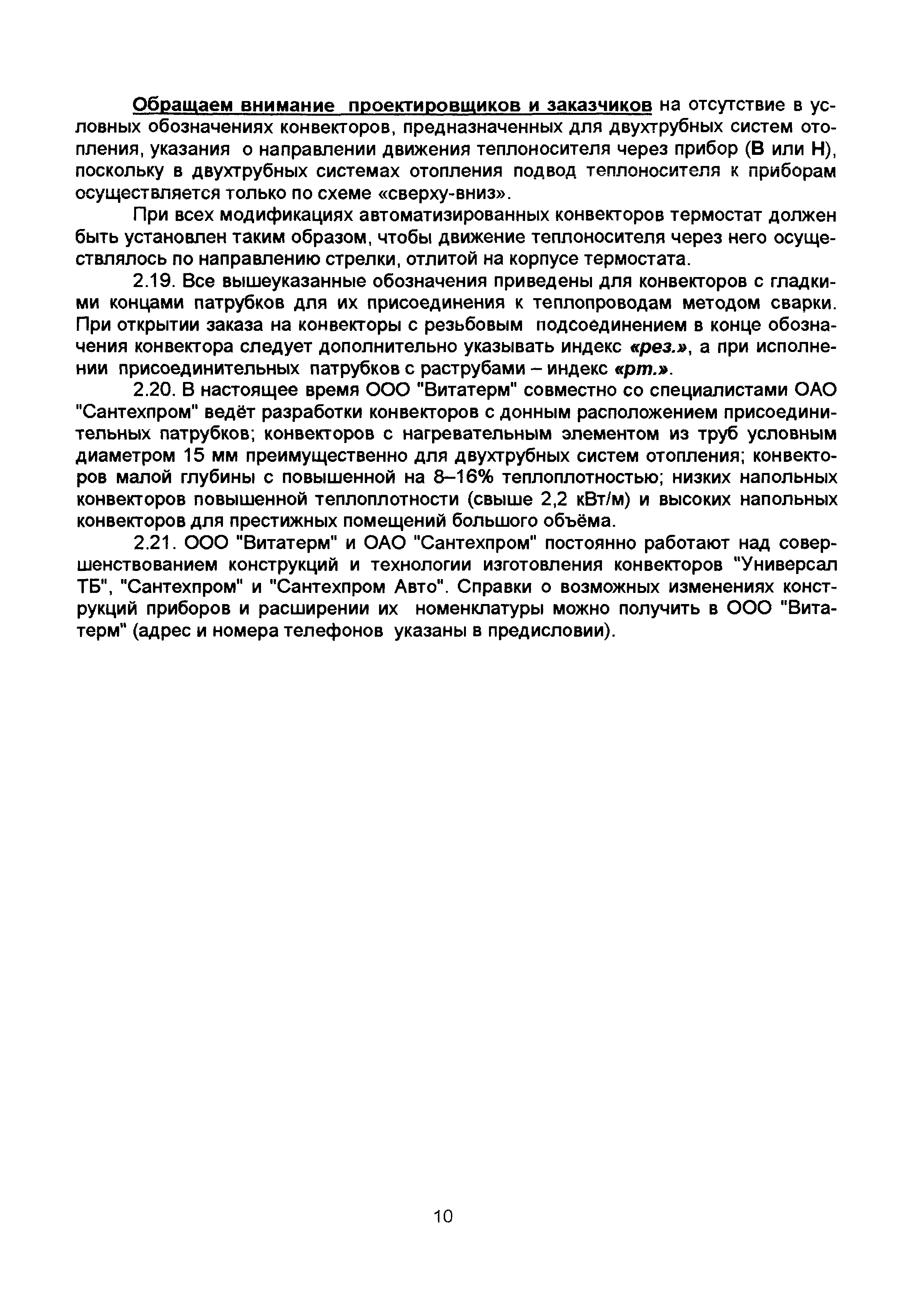 Обращаем внимание проектировщиков и заказчиков на отсутствие в условных обозначениях конвекторов, предназначенных для двухтрубных систем отопления, указания о направлении движения теплоносителя через прибор (В или Н), поскольку в двухтрубных системах отопления подвод теплоносителя к приборам осуществляется только по схеме «сверху-вниз».

При всех модификациях автоматизированных конвекторов термостат должен быть установлен таким образом, чтобы движение теплоносителя через него осуществлялось по направлению стрелки, отлитой на корпусе термостата.

2.19. Все вышеуказанные обозначения приведены для конвекторов с гладкими концами патрубков для их присоединения к теплопроводам методом сварки. При открытии заказа на конвекторы с резьбовым подсоединением в конце обозначения конвектора следует дополнительно указывать индекс «рез.», а при исполнении присоединительных патрубков с раструбами – индекс «рт.».

2.20. В настоящее время ООО "Витатерм" совместно со специалистами ОАО "Сантехпром" ведёт разработки конвекторов с донным расположением присоединительных патрубков; конвекторов с нагревательным элементом из труб условным диаметром 15 мм преимущественно для двухтрубных систем отопления; конвекторов малой глубины с повышенной на 8–16% теплоплотностью; низких напольных конвекторов повышенной теплоплотности (свыше 2,2 кВт/м) и высоких напольных конвекторов для престижных помещений большого объёма.

2.21. ООО "Витатерм" и ОАО "Сантехпром" постоянно работают над совершенствованием конструкций и технологии изготовления конвекторов "Универсал ТБ", "Сантехпром" и "Сантехпром Авто". Справки о возможных изменениях конструкций приборов и расширении их номенклатуры можно получить в ООО "Витатерм" (адрес и номера телефонов указаны в предисловии).

10